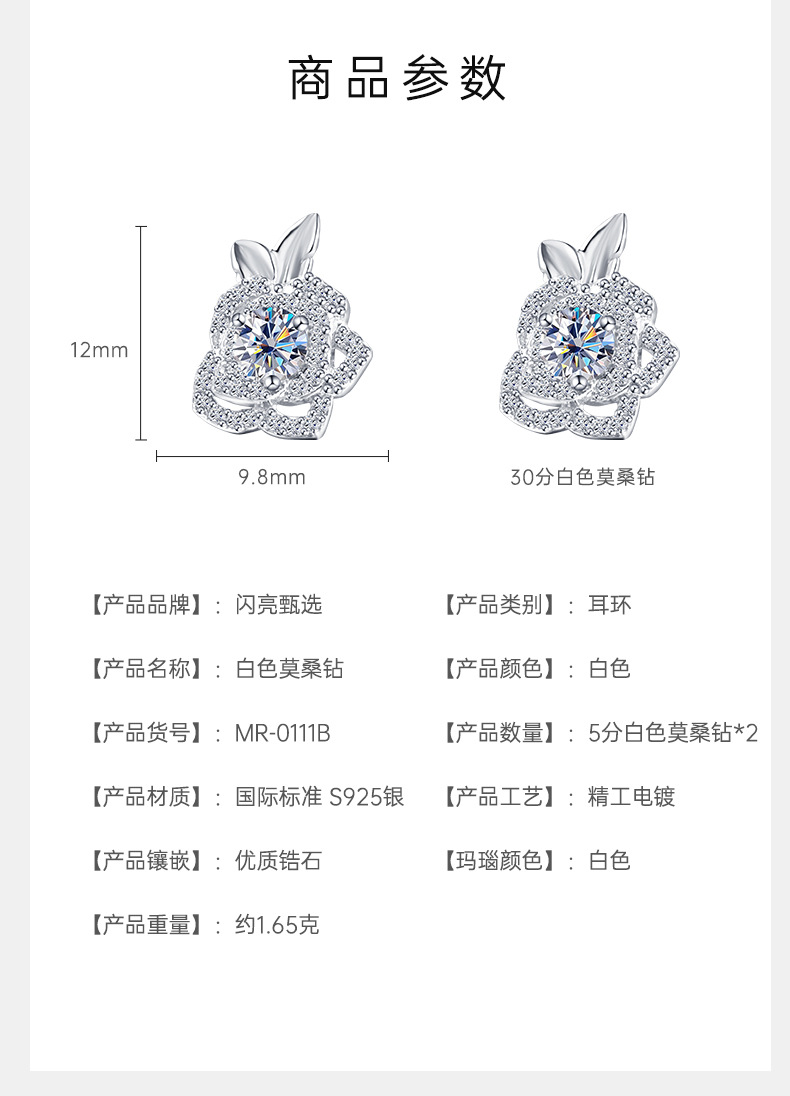 商品参数

12mm

9.8mm

30分白色莫桑钻

【产品品牌】：闪亮甄选

【产品名称】：白色莫桑钻

【产品货号】：MR-0111B

【产品材质】：国际标准 S925银

【产品镶嵌】：优质锆石

【产品重量】：约1.65克

【产品类别】：耳环

【产品颜色】：白色

【产品数量】：5分白色莫桑钻*2

【产品工艺】：精工电镀

【玛瑙颜色】：白色